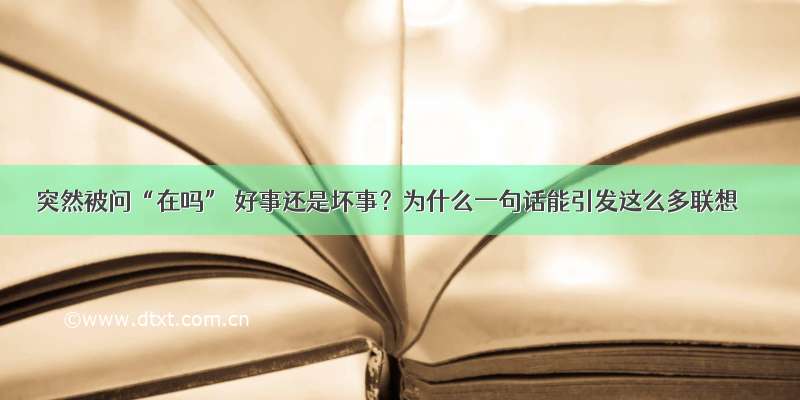 突然被问“在吗” 好事还是坏事？为什么一句话能引发这么多联想

©www.dtxt.com.cn